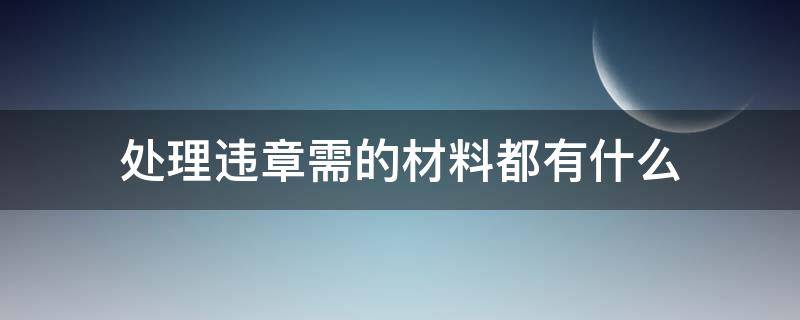 处理违章需的材料都有什么